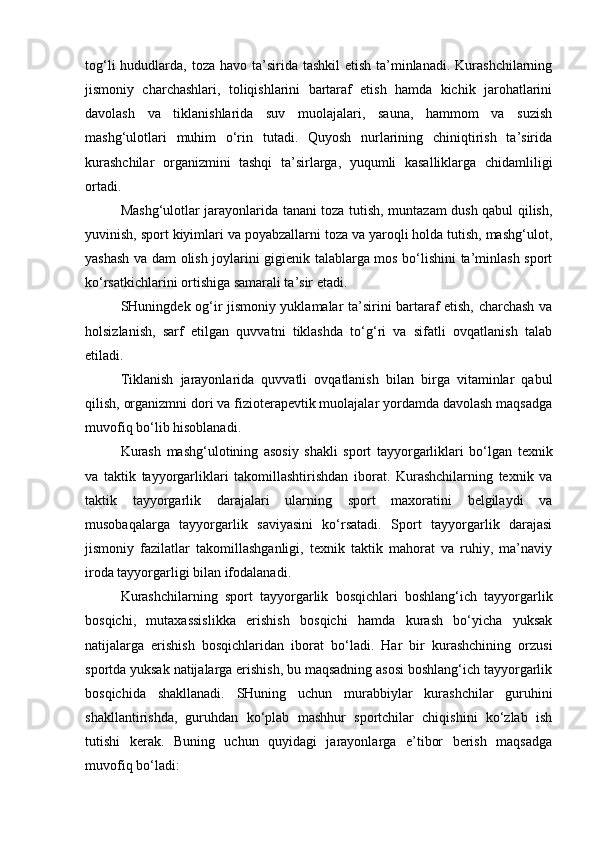 tog‘li hududlarda, toza havo ta’sirida tashkil etish ta’minlanadi. Kurashchilarning jismoniy charchashlari, toliqishlarini bartaraf etish hamda kichik jarohatlarini davolash va tiklanishlarida suv muolajalari, sauna, hammom va suzish mashg‘ulotlari muhim o‘rin tutadi. Quyosh nurlarining chiniqtirish ta’sirida kurashchilar organizmini tashqi ta’sirlarga, yuqumli kasalliklarga chidamliligi ortadi.

Mashg‘ulotlar jarayonlarida tanani toza tutish, muntazam dush qabul qilish, yuvinish, sport kiyimlari va poyabzallarni toza va yaroqli holda tutish, mashg‘ulot, yashash va dam olish joylarini gigienik talablarga mos bo‘lishini ta’minlash sport ko‘rsatkichlarini ortishiga samarali ta’sir etadi.

SHuningdek og‘ir jismoniy yuklamalar ta’sirini bartaraf etish, charchash va holsizlanish, sarf etilgan quvvatni tiklashda to‘g‘ri va sifatli ovqatlanish talab etiladi.

Tiklanish jarayonlarida quvvatli ovqatlanish bilan birga vitaminlar qabul qilish, organizmni dori va fizioterapevtik muolajalar yordamda davolash maqsadga muvofiq bo‘lib hisoblanadi.

Kurash mashg‘ulotining asosiy shakli sport tayyorgarliklari bo‘lgan texnik va taktik tayyorgarliklari takomillashtirishdan iborat. Kurashchilarning texnik va taktik tayyorgarlik darajalari ularning sport maxoratini belgilaydi va musobaqalarga tayyorgarlik saviyasini ko‘rsatadi. Sport tayyorgarlik darajasi jismoniy fazilatlar takomillashganligi, texnik taktik mahorat va ruhiy, ma’naviy iroda tayyorgarligi bilan ifodalanadi.

Kurashchilarning sport tayyorgarlik bosqichlari boshlang‘ich tayyorgarlik bosqichi, mutaxassislikka erishish bosqichi hamda kurash bo‘yicha yuksak natijalarga erishish bosqichlaridan iborat bo‘ladi. Har bir kurashchining orzusi sportda yuksak natijalarga erishish, bu maqsadning asosi boshlang‘ich tayyorgarlik bosqichida shakllanadi. SHuning uchun murabbiylar kurashchilar guruhini shakllantirishda, guruhdan ko‘plab mashhur sportchilar chiqishini ko‘zlab ish tutishi kerak. Buning uchun quyidagi jarayonlarga e’tibor berish maqsadga muvofiq bo‘ladi: